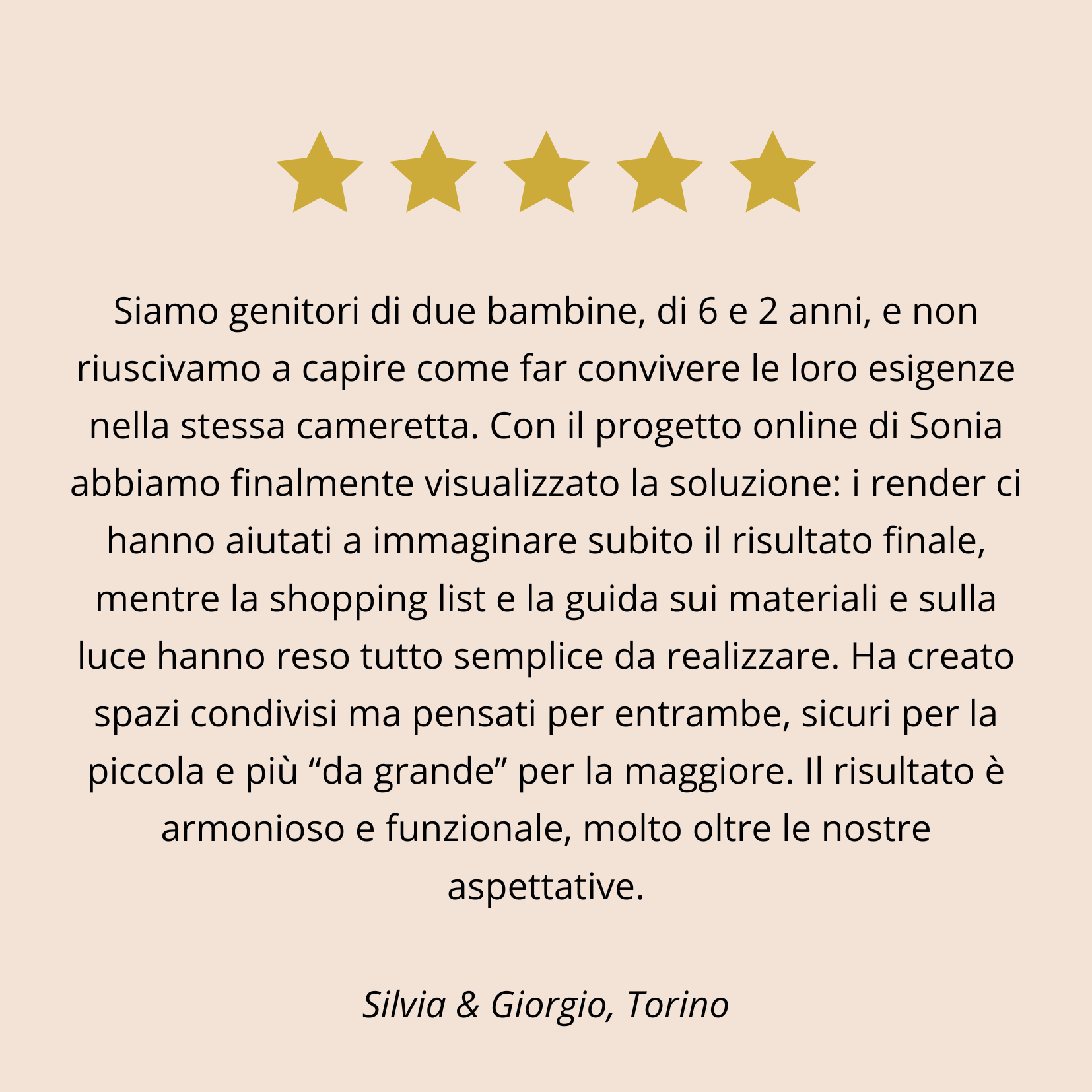 Siamo genitori di due bambine, di 6 e 2 anni, e non riuscivamo a capire come far convivere le loro esigenze nella stessa cameretta. Con il progetto online di Sonia abbiamo finalmente visualizzato la soluzione: i render ci hanno aiutati a immaginare subito il risultato finale, mentre la shopping list e la guida sui materiali e sulla luce hanno reso tutto semplice da realizzare. Ha creato spazi condivisi ma pensati per entrambe, sicuri per la piccola e più “da grande” per la maggiore. Il risultato è armonioso e funzionale, molto oltre le nostre aspettative.

Silvia & Giorgio, Torino